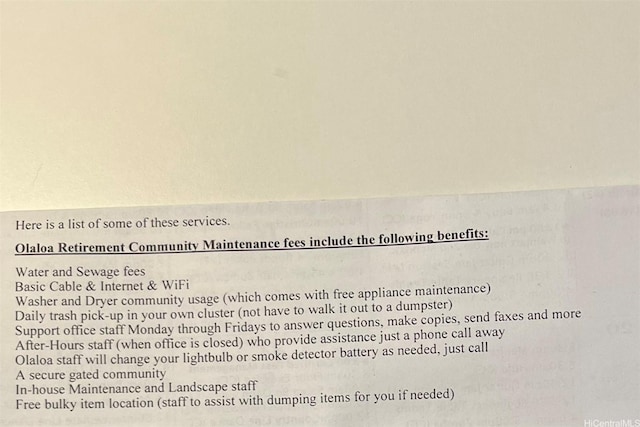 Here is a list of some of these services.

Olaloa Retirement Community Maintenance fees include the following benefits:

Water and Sewage fees
Basic Cable & Internet & WiFi
Washer and Dryer community usage (which comes with free appliance maintenance)
Daily trash pick-up in your own cluster (not have to walk it out to a dumpster)
Support office staff Monday through Fridays to answer questions, make copies, send faxes and more
After-Hours staff (when office is closed) who provide assistance just a phone call away
Olaloa staff will change your lightbulb or smoke detector battery as needed, just call
A secure gated community
In-house Maintenance and Landscape staff
Free bulky item location (staff to assist with dumping items for you if needed)

HiCentralMLS